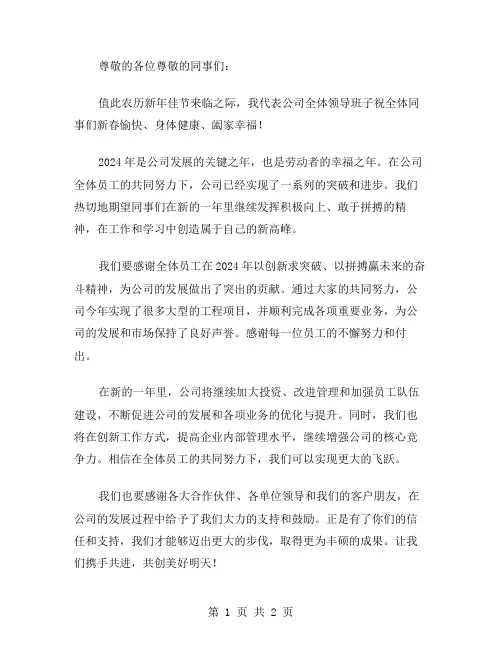 尊敬的各位尊敬的同事们：

值此农历新年佳节来临之际，我代表公司全体领导班子祝全体同事们新春愉快、身体健康、阖家幸福！

2024年是公司发展的关键之年，也是劳动者的幸福之年。在公司全体员工的共同努力下，公司已经实现了一系列的突破和进步。我们热切地期望同事们在新的一年里继续发挥积极向上、敢于拼搏的精神，在工作和学习中创造属于自己的新高峰。

我们要感谢全体员工在2024年以创新求突破、以拼搏赢未来的奋斗精神，为公司的发展做出了突出的贡献。通过大家的共同努力，公司今年实现了很多大型的工程项目，并顺利完成各项重要业务，为公司的发展和市场保持了良好声誉。感谢每一位员工的不懈努力和付出。

在新的一年里，公司将继续加大投资、改进管理和加强员工队伍建设，不断促进公司的发展和各项业务的优化与提升。同时，我们也将在创新工作方式，提高企业内部管理水平，继续增强公司的核心竞争力。相信在全体员工的共同努力下，我们可以实现更大的飞跃。

我们也要感谢各大合作伙伴、各单位领导和我们的客户朋友，在公司的发展过程中给予了我们大力的支持和鼓励。正是有了你们的信任和支持，我们才能够迈出更大的步伐，取得更为丰硕的成果。让我们携手共进，共创美好明天！

第 1 页 共 2 页